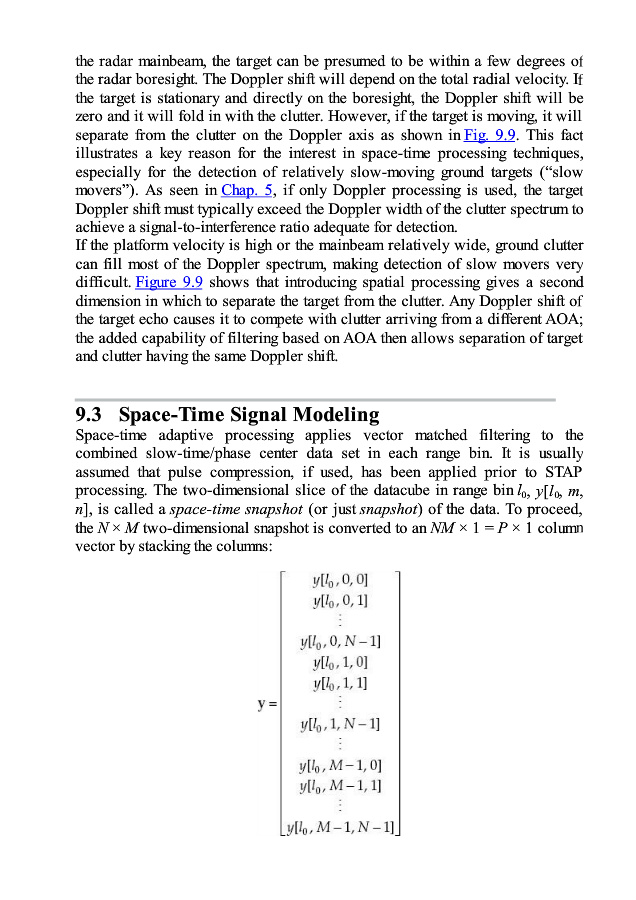 the radar mainbeam, the target can be presumed to be within a few degrees of the radar boresight. The Doppler shift will depend on the total radial velocity. If the target is stationary and directly on the boresight, the Doppler shift will be zero and it will fold in with the clutter. However, if the target is moving, it will separate from the clutter on the Doppler axis as shown in Fig. 9.9. This fact illustrates a key reason for the interest in space-time processing techniques, especially for the detection of relatively slow-moving ground targets ("slow movers"). As seen in Chap. 5, if only Doppler processing is used, the target Doppler shift must typically exceed the Doppler width of the clutter spectrum to achieve a signal-to-interference ratio adequate for detection.
If the platform velocity is high or the mainbeam relatively wide, ground clutter can fill most of the Doppler spectrum, making detection of slow movers very difficult. Figure 9.9 shows that introducing spatial processing gives a second dimension in which to separate the target from the clutter. Any Doppler shift of the target echo causes it to compete with clutter arriving from a different AOA; the added capability of filtering based on AOA then allows separation of target and clutter having the same Doppler shift.

9.3 Space-Time Signal Modeling
Space-time adaptive processing applies vector matched filtering to the combined slow-time/phase center data set in each range bin. It is usually assumed that pulse compression, if used, has been applied prior to STAP processing. The two-dimensional slice of the datacube in range bin $l_0$, $y[l_0, m, n]$, is called a space-time snapshot (or just snapshot) of the data. To proceed, the $N \times M$ two-dimensional snapshot is converted to an $NM \times 1 = P \times 1$ column vector by stacking the columns:

$$\mathbf{y} = \begin{bmatrix} y[l_0, 0, 0] \\ y[l_0, 0, 1] \\ \vdots \\ y[l_0, 0, N-1] \\ y[l_0, 1, 0] \\ y[l_0, 1, 1] \\ \vdots \\ y[l_0, 1, N-1] \\ \vdots \\ y[l_0, M-1, 0] \\ y[l_0, M-1, 1] \\ \vdots \\ y[l_0, M-1, N-1] \end{bmatrix}$$